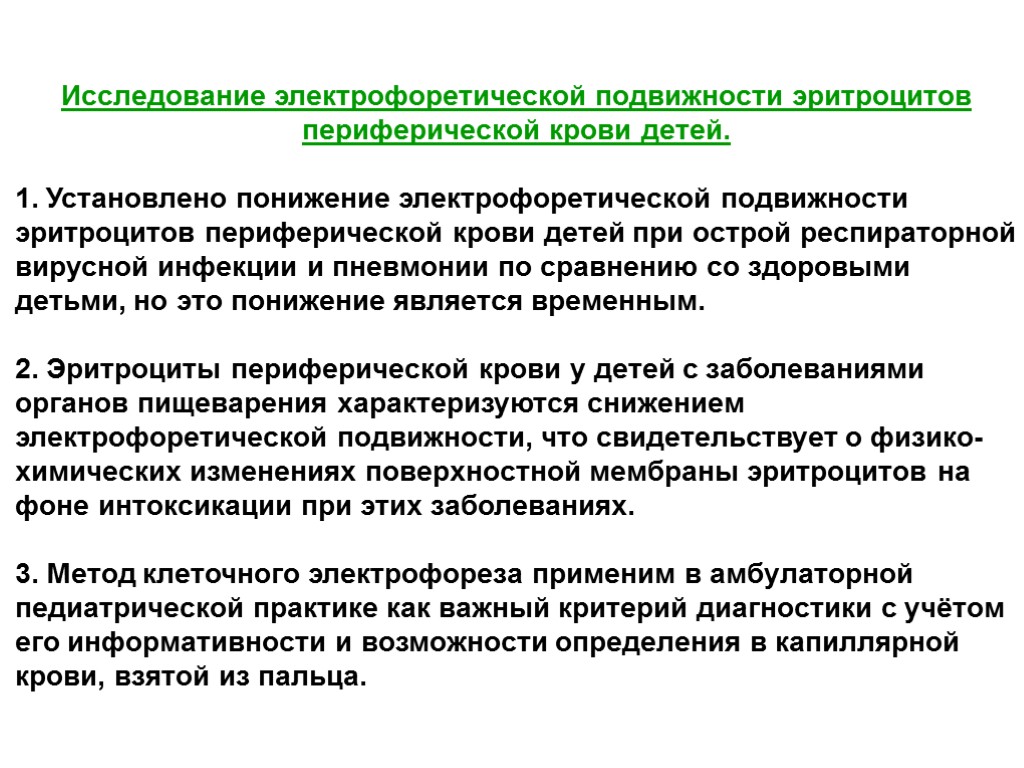 Исследование электрофоретической подвижности эритроцитов периферической крови детей.

1. Установлено понижение электрофоретической подвижности эритроцитов периферической крови детей при острой респираторной вирусной инфекции и пневмонии по сравнению со здоровыми детьми, но это понижение является временным.

2. Эритроциты периферической крови у детей с заболеваниями органов пищеварения характеризуются снижением электрофоретической подвижности, что свидетельствует о физико-химических изменениях поверхностной мембраны эритроцитов на фоне интоксикации при этих заболеваниях.

3. Метод клеточного электрофореза применим в амбулаторной педиатрической практике как важный критерий диагностики с учётом его информативности и возможности определения в капиллярной крови, взятой из пальца.